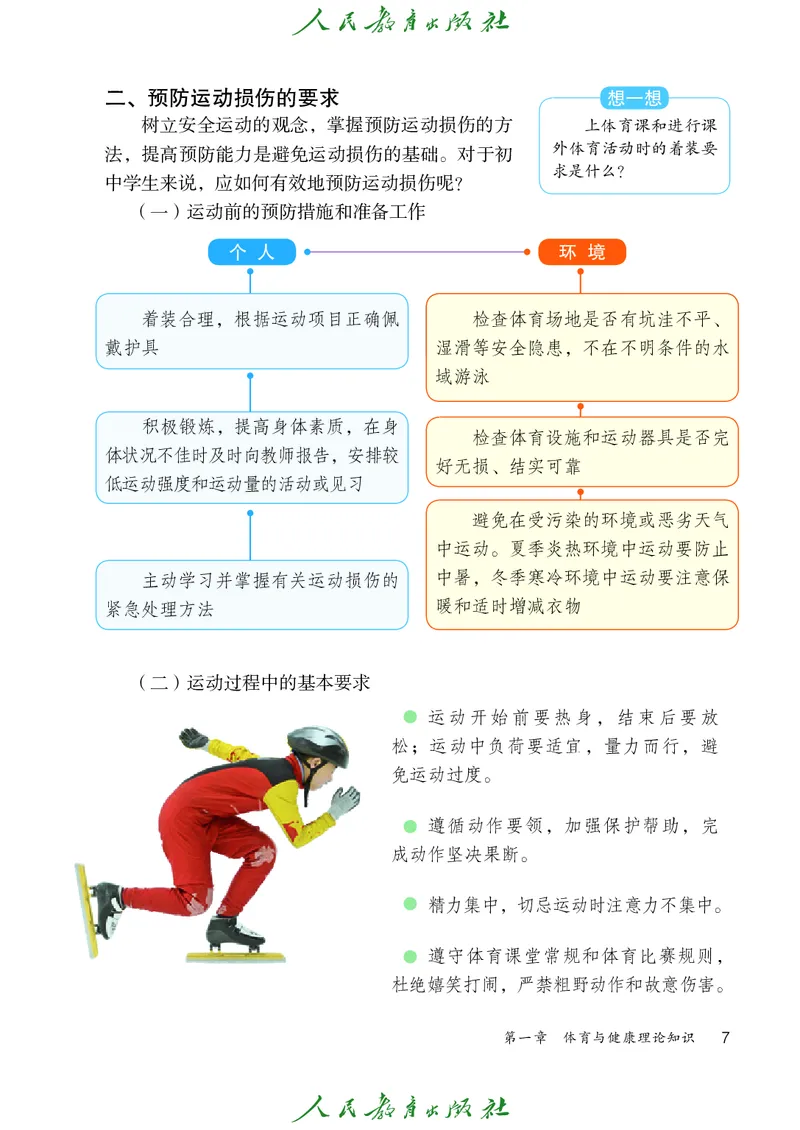 人民教育出版社

二、预防运动损伤的要求

树立安全运动的观念，掌握预防运动损伤的方法，提高预防能力是避免运动损伤的基础。对于初中学生来说，应如何有效地预防运动损伤呢？

想一想

上体育课和进行课外体育活动时的着装要求是什么？

（一）运动前的预防措施和准备工作

个 人

着装合理，根据运动项目正确佩戴护具

积极锻炼，提高身体素质，在身体状况不佳时及时向教师报告，安排较低运动强度和运动量的活动或见习

主动学习并掌握有关运动损伤的紧急处理方法

环 境

检查体育场地是否有坑洼不平、湿滑等安全隐患，不在不明条件的水域游泳

检查体育设施和运动器具是否完好无损、结实可靠

避免在受污染的环境或恶劣天气中运动。夏季炎热环境中运动要防止中暑，冬季寒冷环境中运动要注意保暖和适时增减衣物

（二）运动过程中的基本要求

运动开始前要热身，结束后要放松；运动中负荷要适宜，量力而行，避免运动过度。

遵循动作要领，加强保护帮助，完成动作坚决果断。

精力集中，切忌运动时注意力不集中。

遵守体育课堂常规和体育比赛规则，杜绝嬉笑打闹，严禁粗野动作和故意伤害。

第一章 体育与健康理论知识 7

人民教育出版社